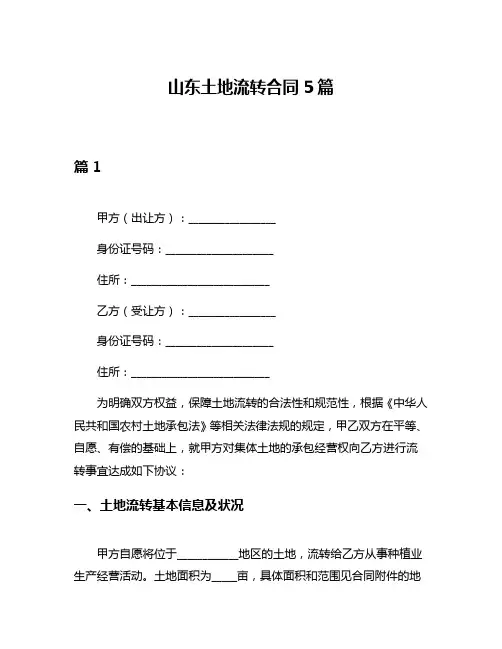 山东土地流转合同 5 篇

篇 1

甲方（出让方）：________________

身份证号码：____________________

住所：__________________________

乙方（受让方）：________________

身份证号码：____________________

住所：__________________________

为明确双方权益，保障土地流转的合法性和规范性，根据《中华人民共和国农村土地承包法》等相关法律法规的规定，甲乙双方在平等、自愿、有偿的基础上，就甲方对集体土地的承包经营权向乙方进行流转事宜达成如下协议：

一、土地流转基本信息及状况

甲方自愿将位于___________地区的土地，流转给乙方从事种植业生产经营活动。土地面积为_____亩，具体面积和范围见合同附件的地